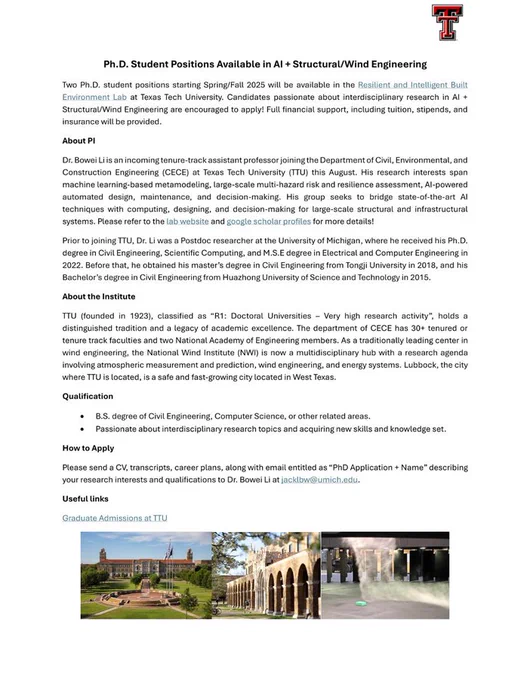 Ph.D. Student Positions Available in AI + Structural/Wind Engineering

Two Ph.D. student positions starting Spring/Fall 2025 will be available in the Resilient and Intelligent Built Environment Lab at Texas Tech University. Candidates passionate about interdisciplinary research in AI + Structural/Wind Engineering are encouraged to apply! Full financial support, including tuition, stipends, and insurance will be provided.

About PI

Dr. Bowei Li is an incoming tenure-track assistant professor joining the Department of Civil, Environmental, and Construction Engineering (CECE) at Texas Tech University (TTU) this August. His research interests span machine learning-based metamodeling, large-scale multi-hazard risk and resilience assessment, AI-powered automated design, maintenance, and decision-making. His group seeks to bridge state-of-the-art AI techniques with computing, designing, and decision-making for large-scale structural and infrastructural systems. Please refer to the lab website and google scholar profiles for more details!

Prior to joining TTU, Dr. Li was a Postdoc researcher at the University of Michigan, where he received his Ph.D. degree in Civil Engineering, Scientific Computing, and M.S.E degree in Electrical and Computer Engineering in 2022. Before that, he obtained his master's degree in Civil Engineering from Tongji University in 2018, and his Bachelor's degree in Civil Engineering from Huazhong University of Science and Technology in 2015.

About the Institute

TTU (founded in 1923), classified as "R1: Doctoral Universities – Very high research activity", holds a distinguished tradition and a legacy of academic excellence. The department of CECE has 30+ tenured or tenure track faculties and two National Academy of Engineering members. As a traditionally leading center in wind engineering, the National Wind Institute (NWI) is now a multidisciplinary hub with a research agenda involving atmospheric measurement and prediction, wind engineering, and energy systems. Lubbock, the city where TTU is located, is a safe and fast-growing city located in West Texas.

Qualification

• B.S. degree of Civil Engineering, Computer Science, or other related areas.
• Passionate about interdisciplinary research topics and acquiring new skills and knowledge set.

How to Apply

Please send a CV, transcripts, career plans, along with email entitled as "PhD Application + Name" describing your research interests and qualifications to Dr. Bowei Li at jacklbw@umich.edu.

Useful links

Graduate Admissions at TTU